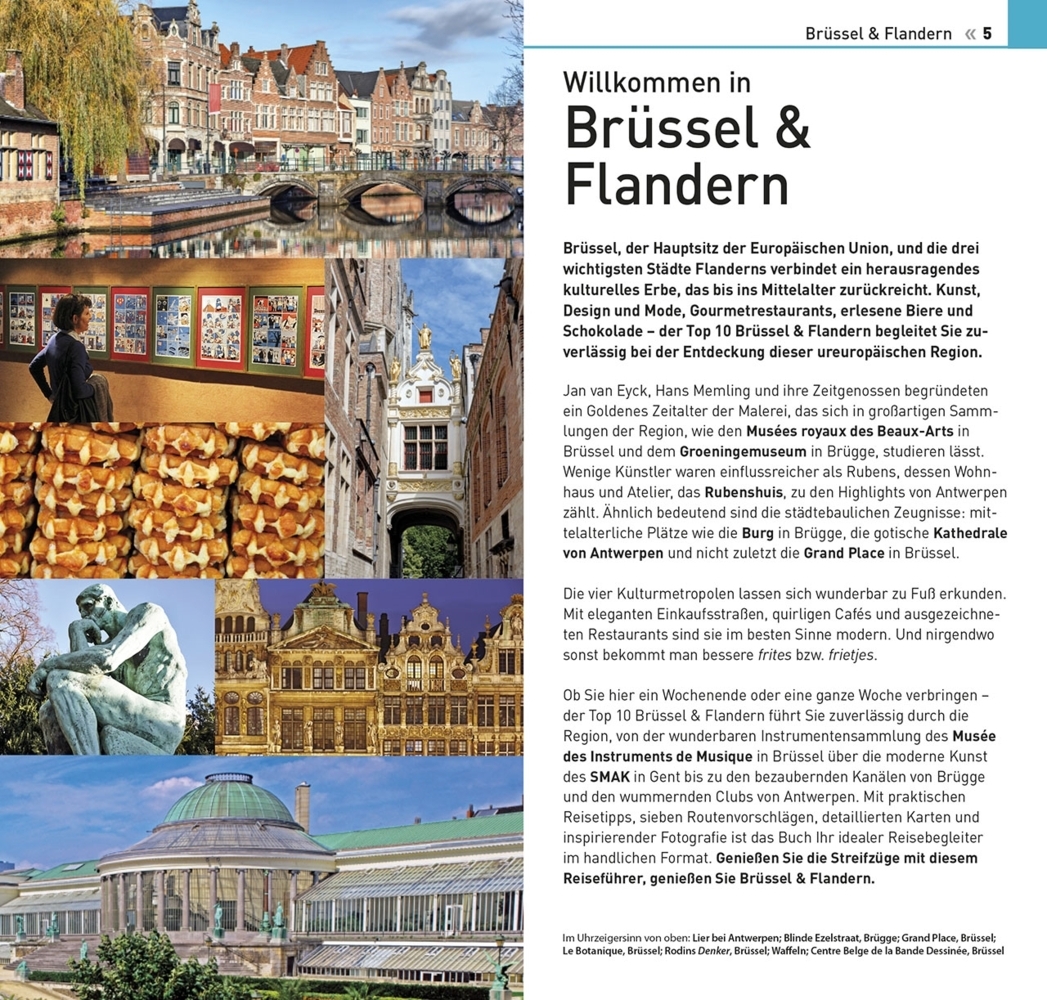 Brüssel & Flandern « 5

Willkommen in
Brüssel & Flandern

Brüssel, der Hauptsitz der Europäischen Union, und die drei wichtigsten Städte Flanderns verbindet ein herausragendes kulturelles Erbe, das bis ins Mittelalter zurückreicht. Kunst, Design und Mode, Gourmetrestaurants, erlesene Biere und Schokolade – der Top 10 Brüssel & Flandern begleitet Sie zuverlässig bei der Entdeckung dieser ureuropäischen Region.

Jan van Eyck, Hans Memling und ihre Zeitgenossen begründeten ein Goldenes Zeitalter der Malerei, das sich in großartigen Sammlungen der Region, wie den Musées royaux des Beaux-Arts in Brüssel und dem Groeningemuseum in Brügge, studieren lässt. Wenige Künstler waren einflussreicher als Rubens, dessen Wohnhaus und Atelier, das Rubenshuis, zu den Highlights von Antwerpen zählt. Ähnlich bedeutend sind die städtebaulichen Zeugnisse: mittelalterliche Plätze wie die Burg in Brügge, die gotische Kathedrale von Antwerpen und nicht zuletzt die Grand Place in Brüssel.

Die vier Kulturmetropolen lassen sich wunderbar zu Fuß erkunden. Mit eleganten Einkaufsstraßen, quirligen Cafés und ausgezeichneten Restaurants sind sie im besten Sinne modern. Und nirgendwo sonst bekommt man bessere frites bzw. frietjes.

Ob Sie hier ein Wochenende oder eine ganze Woche verbringen – der Top 10 Brüssel & Flandern führt Sie zuverlässig durch die Region, von der wunderbaren Instrumentensammlung des Musée des Instruments de Musique in Brüssel über die moderne Kunst des SMAK in Gent bis zu den bezaubernden Kanälen von Brügge und den wummernden Clubs von Antwerpen. Mit praktischen Reisetipps, sieben Routenvorschlägen, detaillierten Karten und inspirierender Fotografie ist das Buch Ihr idealer Reisebegleiter im handlichen Format. Genießen Sie die Streifzüge mit diesem Reiseführer, genießen Sie Brüssel & Flandern.

Im Uhrzeigersinn von oben: Lier bei Antwerpen; Blinde Ezelstraat, Brügge; Grand Place, Brüssel; Le Botanique, Brüssel; Rodins Denker, Brüssel; Waffeln; Centre Belge de la Bande Dessinée, Brüssel